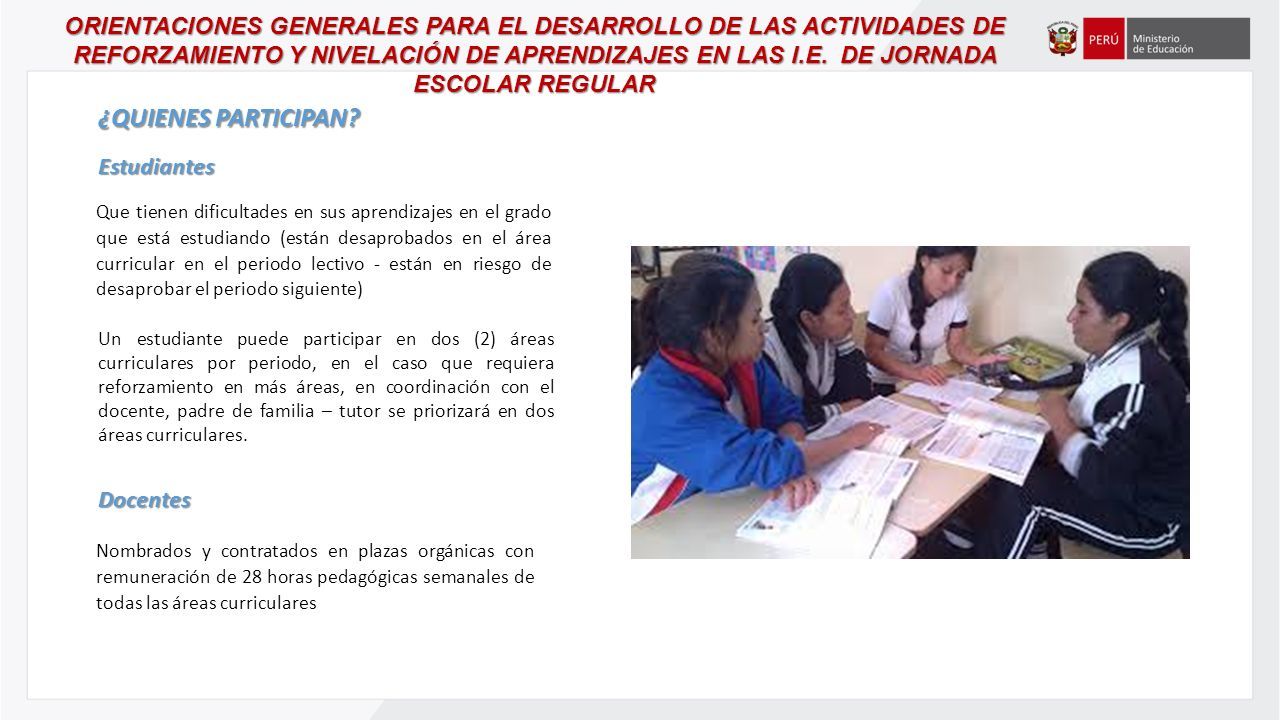 ORIENTACIONES GENERALES PARA EL DESARROLLO DE LAS ACTIVIDADES DE REFORZAMIENTO Y NIVELACIÓN DE APRENDIZAJES EN LAS I.E. DE JORNADA ESCOLAR REGULAR

PERÚ Ministerio de Educación

¿QUIENES PARTICIPAN?

Estudiantes

Que tienen dificultades en sus aprendizajes en el grado que está estudiando (están desaprobados en el área curricular en el periodo lectivo - están en riesgo de desaprobar el periodo siguiente)

Un estudiante puede participar en dos (2) áreas curriculares por periodo, en el caso que requiera reforzamiento en más áreas, en coordinación con el docente, padre de familia – tutor se priorizará en dos áreas curriculares.

Docentes

Nombrados y contratados en plazas orgánicas con remuneración de 28 horas pedagógicas semanales de todas las áreas curriculares